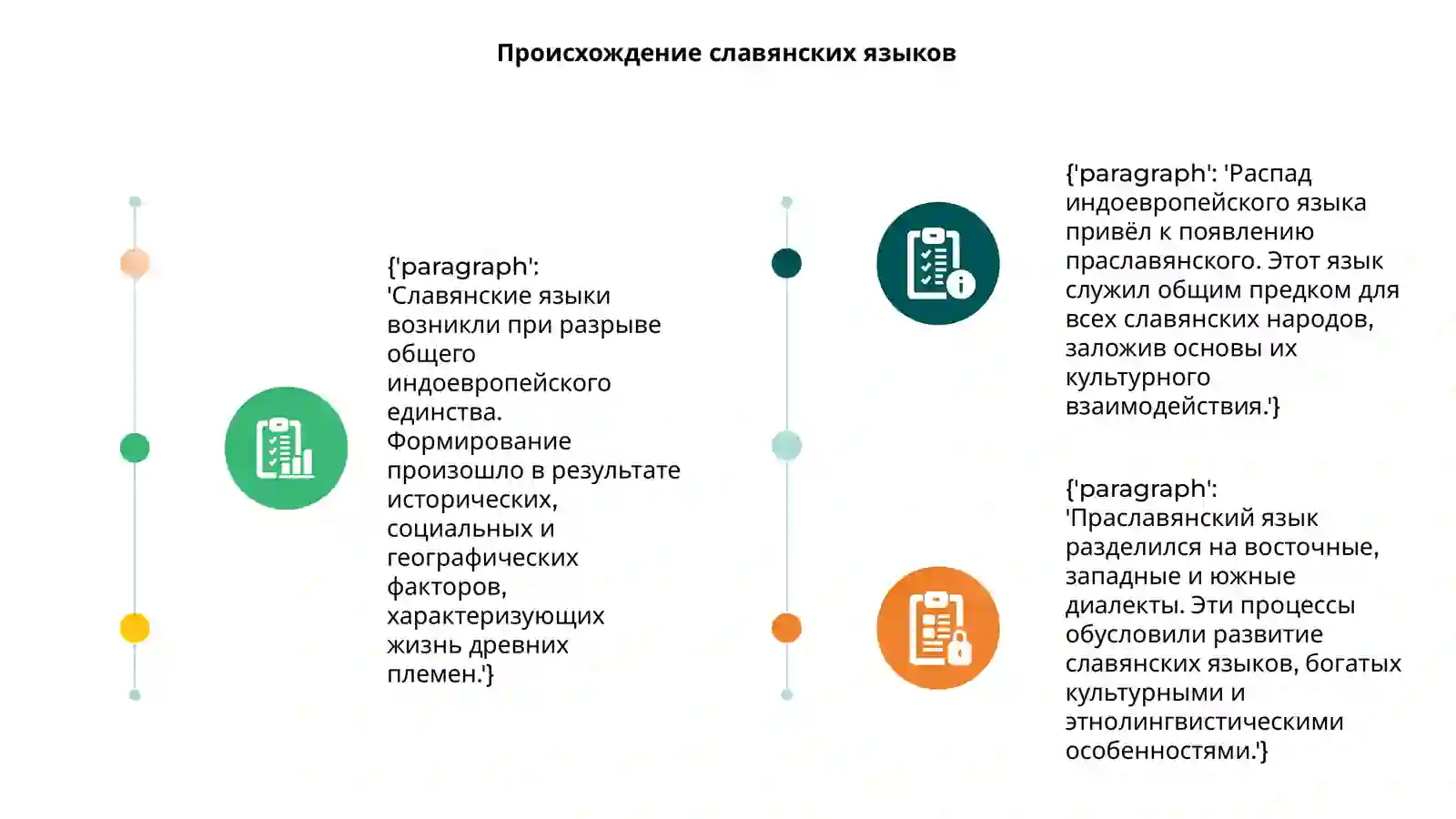 Происхождение славянских языков

{'paragraph': 'Славянские языки возникли при разрыве общего индоевропейского единства. Формирование произошло в результате исторических, социальных и географических факторов, характеризующих жизнь древних племен.'}

{'paragraph': 'Распад индоевропейского языка привёл к появлению праславянского. Этот язык служил общим предком для всех славянских народов, заложив основы их культурного взаимодействия.'}

{'paragraph': 'Праславянский язык разделился на восточные, западные и южные диалекты. Эти процессы обусловили развитие славянских языков, богатых культурными и этнолингвистическими особенностями.'}